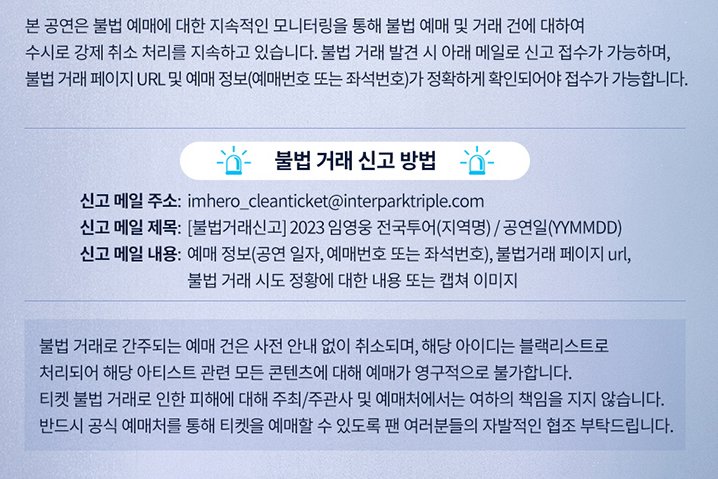 본 공연은 불법 예매에 대한 지속적인 모니터링을 통해 불법 예매 및 거래 건에 대하여 수시로 강제 취소 처리를 지속하고 있습니다. 불법 거래 발견 시 아래 메일로 신고 접수가 가능하며, 불법 거래 페이지 URL 및 예매 정보(예매번호 또는 좌석번호)가 정확하게 확인되어야 접수가 가능합니다.

불법 거래 신고 방법

신고 메일 주소: imhero_cleanticket@interparktriple.com
신고 메일 제목: [불법거래신고] 2023 임영웅 전국투어(지역명) / 공연일(YYMMDD)
신고 메일 내용: 예매 정보(공연 일자, 예매번호 또는 좌석번호), 불법거래 페이지 url, 불법 거래 시도 정황에 대한 내용 또는 캡쳐 이미지

불법 거래로 간주되는 예매 건은 사전 안내 없이 취소되며, 해당 아이디는 블랙리스트로 처리되어 해당 아티스트 관련 모든 콘텐츠에 대해 예매가 영구적으로 불가합니다.
티켓 불법 거래로 인한 피해에 대해 주최/주관사 및 예매처에서는 여하의 책임을 지지 않습니다.
반드시 공식 예매처를 통해 티켓을 예매할 수 있도록 팬 여러분들의 자발적인 협조 부탁드립니다.